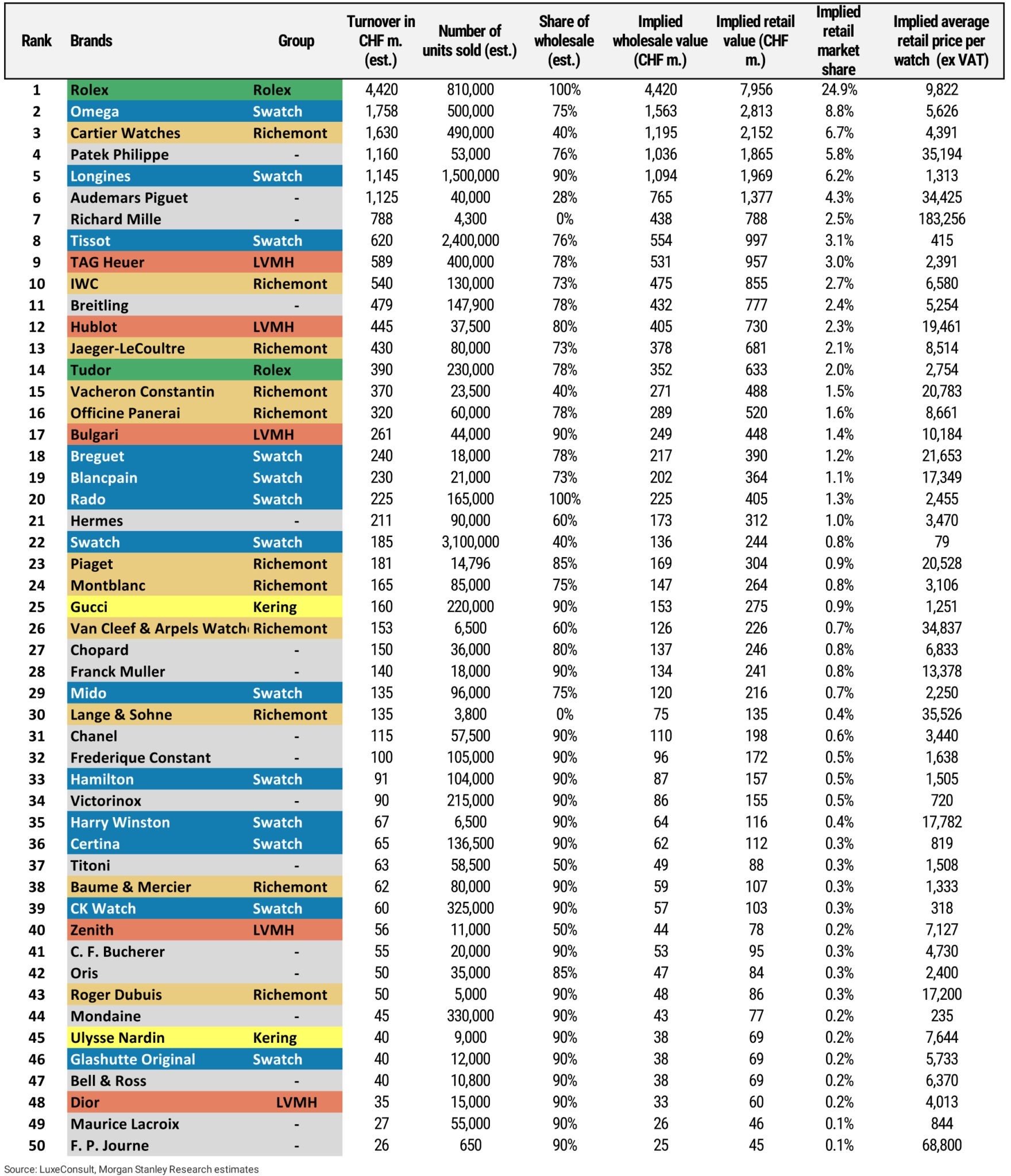 | Rank | Brands | Group | Turnover in CHF m. (est.) | Number of units sold (est.) | Share of wholesale (est.) | Implied wholesale value (CHF m.) | Implied retail value (CHF m.) | Implied retail market share | Implied average retail price per watch (ex VAT) |
|---|---|---|---|---|---|---|---|---|---|
| 1 | Rolex | Rolex | 4,420 | 810,000 | 100% | 4,420 | 7,956 | 24.9% | 9,822 |
| 2 | Omega | Swatch | 1,758 | 500,000 | 75% | 1,563 | 2,813 | 8.8% | 5,626 |
| 3 | Cartier Watches | Richemont | 1,630 | 490,000 | 40% | 1,195 | 2,152 | 6.7% | 4,391 |
| 4 | Patek Philippe | - | 1,160 | 53,000 | 76% | 1,036 | 1,865 | 5.8% | 35,194 |
| 5 | Longines | Swatch | 1,145 | 1,500,000 | 90% | 1,094 | 1,969 | 6.2% | 1,313 |
| 6 | Audemars Piguet | - | 1,125 | 40,000 | 28% | 765 | 1,377 | 4.3% | 34,425 |
| 7 | Richard Mille | - | 788 | 4,300 | 0% | 438 | 788 | 2.5% | 183,256 |
| 8 | Tissot | Swatch | 620 | 2,400,000 | 76% | 554 | 997 | 3.1% | 415 |
| 9 | TAG Heuer | LVMH | 589 | 400,000 | 78% | 531 | 957 | 3.0% | 2,391 |
| 10 | IWC | Richemont | 540 | 130,000 | 73% | 475 | 855 | 2.7% | 6,580 |
| 11 | Breitling | - | 479 | 147,900 | 78% | 432 | 777 | 2.4% | 5,254 |
| 12 | Hublot | LVMH | 445 | 37,500 | 80% | 405 | 730 | 2.3% | 19,461 |
| 13 | Jaeger-LeCoultre | Richemont | 430 | 80,000 | 73% | 378 | 681 | 2.1% | 8,514 |
| 14 | Tudor | Rolex | 390 | 230,000 | 78% | 352 | 633 | 2.0% | 2,754 |
| 15 | Vacheron Constantin | Richemont | 370 | 23,500 | 40% | 271 | 488 | 1.5% | 20,783 |
| 16 | Officine Panerai | Richemont | 320 | 60,000 | 78% | 289 | 520 | 1.6% | 8,661 |
| 17 | Bulgari | LVMH | 261 | 44,000 | 90% | 249 | 448 | 1.4% | 10,184 |
| 18 | Breguet | Swatch | 240 | 18,000 | 78% | 217 | 390 | 1.2% | 21,653 |
| 19 | Blancpain | Swatch | 230 | 21,000 | 73% | 202 | 364 | 1.1% | 17,349 |
| 20 | Rado | Swatch | 225 | 165,000 | 100% | 225 | 405 | 1.3% | 2,455 |
| 21 | Hermes | - | 211 | 90,000 | 60% | 173 | 312 | 1.0% | 3,470 |
| 22 | Swatch | Swatch | 185 | 3,100,000 | 40% | 136 | 244 | 0.8% | 79 |
| 23 | Piaget | Richemont | 181 | 14,796 | 85% | 169 | 304 | 0.9% | 20,528 |
| 24 | Montblanc | Richemont | 165 | 85,000 | 75% | 147 | 264 | 0.8% | 3,106 |
| 25 | Gucci | Kering | 160 | 220,000 | 90% | 153 | 275 | 0.9% | 1,251 |
| 26 | Van Cleef & Arpels Watch | Richemont | 153 | 6,500 | 60% | 126 | 226 | 0.7% | 34,837 |
| 27 | Chopard | - | 150 | 36,000 | 80% | 137 | 246 | 0.8% | 6,833 |
| 28 | Franck Muller | - | 140 | 18,000 | 90% | 134 | 241 | 0.8% | 13,378 |
| 29 | Mido | Swatch | 135 | 96,000 | 75% | 120 | 216 | 0.7% | 2,250 |
| 30 | Lange & Sohne | Richemont | 135 | 3,800 | 0% | 75 | 135 | 0.4% | 35,526 |
| 31 | Chanel | - | 115 | 57,500 | 90% | 110 | 198 | 0.6% | 3,440 |
| 32 | Frederique Constant | - | 100 | 105,000 | 90% | 96 | 172 | 0.5% | 1,638 |
| 33 | Hamilton | Swatch | 91 | 104,000 | 90% | 87 | 157 | 0.5% | 1,505 |
| 34 | Victorinox | - | 90 | 215,000 | 90% | 86 | 155 | 0.5% | 720 |
| 35 | Harry Winston | Swatch | 67 | 6,500 | 90% | 64 | 116 | 0.4% | 17,782 |
| 36 | Certina | Swatch | 65 | 136,500 | 90% | 62 | 112 | 0.3% | 819 |
| 37 | Titoni | - | 63 | 58,500 | 50% | 49 | 88 | 0.3% | 1,508 |
| 38 | Baume & Mercier | Richemont | 62 | 80,000 | 90% | 59 | 107 | 0.3% | 1,333 |
| 39 | CK Watch | Swatch | 60 | 325,000 | 90% | 57 | 103 | 0.3% | 318 |
| 40 | Zenith | LVMH | 56 | 11,000 | 50% | 44 | 78 | 0.2% | 7,127 |
| 41 | C. F. Bucherer | - | 55 | 20,000 | 90% | 53 | 95 | 0.3% | 4,730 |
| 42 | Oris | - | 50 | 35,000 | 85% | 47 | 84 | 0.3% | 2,400 |
| 43 | Roger Dubuis | Richemont | 50 | 5,000 | 90% | 48 | 86 | 0.3% | 17,200 |
| 44 | Mondaine | - | 45 | 330,000 | 90% | 43 | 77 | 0.2% | 235 |
| 45 | Ulysse Nardin | Kering | 40 | 9,000 | 90% | 38 | 69 | 0.2% | 7,644 |
| 46 | Glashutte Original | Swatch | 40 | 12,000 | 90% | 38 | 69 | 0.2% | 5,733 |
| 47 | Bell & Ross | - | 40 | 10,800 | 90% | 38 | 69 | 0.2% | 6,370 |
| 48 | Dior | LVMH | 35 | 15,000 | 90% | 33 | 60 | 0.2% | 4,013 |
| 49 | Maurice Lacroix | - | 27 | 55,000 | 90% | 26 | 46 | 0.1% | 844 |
| 50 | F. P. Journe | - | 26 | 650 | 90% | 25 | 45 | 0.1% | 68,800 |

Source: LuxeConsult, Morgan Stanley Research estimates